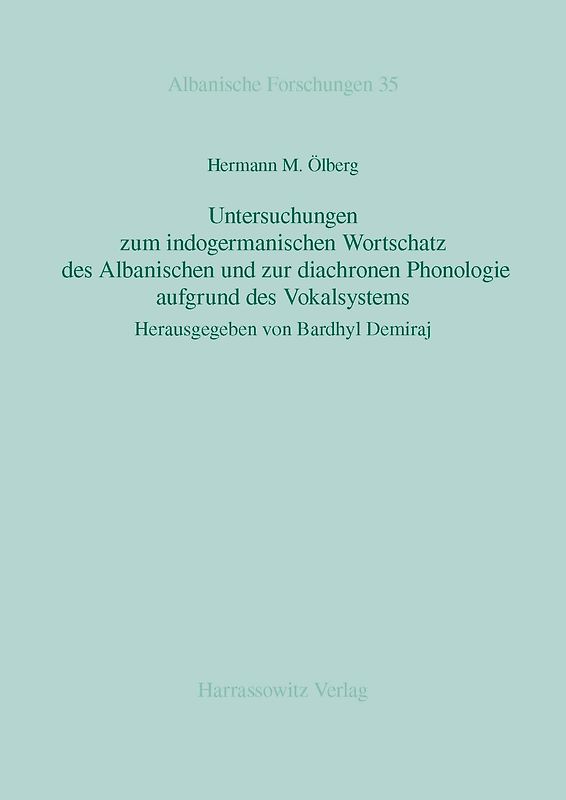 Albanische Forschungen 35

Hermann M. Ölberg

Untersuchungen zum indogermanischen Wortschatz des Albanischen und zur diachronen Phonologie aufgrund des Vokalsystems

Herausgegeben von Bardhyl Demiraj

Harrassowitz Verlag